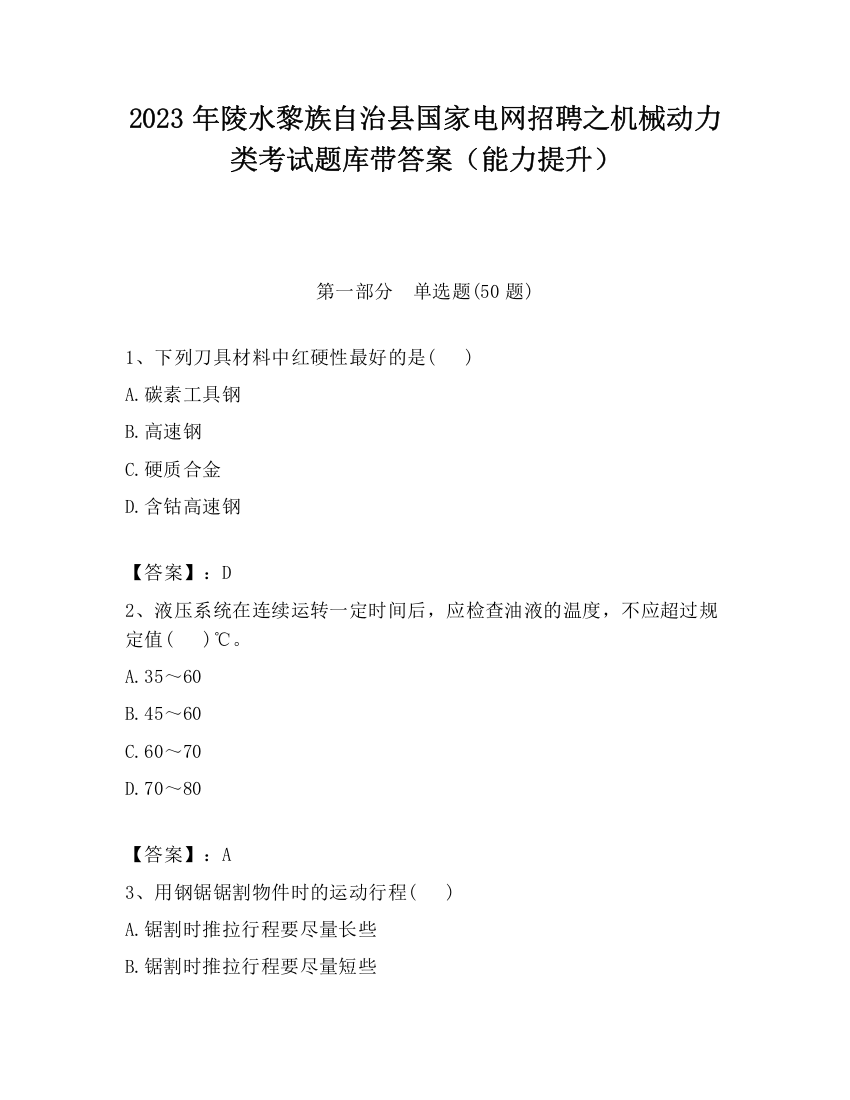 2023 年陵水黎族自治县国家电网招聘之机械动力类考试题库带答案（能力提升）

第一部分　单选题(50 题)

1、下列刀具材料中红硬性最好的是(　　)

A.碳素工具钢

B.高速钢

C.硬质合金

D.含钴高速钢

【答案】：D

2、液压系统在连续运转一定时间后，应检查油液的温度，不应超过规定值(　　)℃。

A.35～60

B.45～60

C.60～70

D.70～80

【答案】：A

3、用钢锯锯割物件时的运动行程(　　)

A.锯割时推拉行程要尽量长些

B.锯割时推拉行程要尽量短些